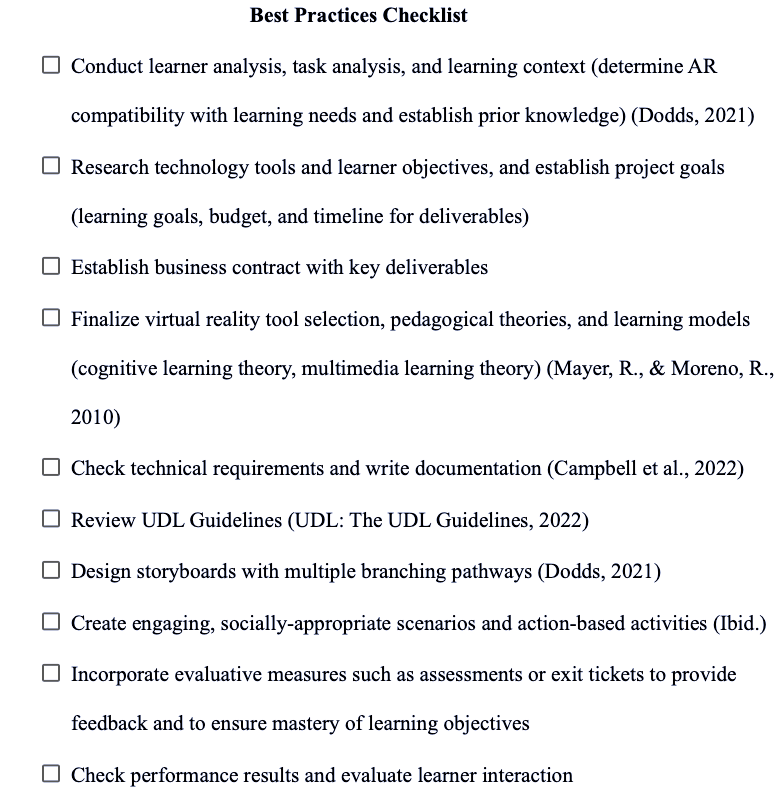 Best Practices Checklist

☐ Conduct learner analysis, task analysis, and learning context (determine AR compatibility with learning needs and establish prior knowledge) (Dodds, 2021)

☐ Research technology tools and learner objectives, and establish project goals (learning goals, budget, and timeline for deliverables)

☐ Establish business contract with key deliverables

☐ Finalize virtual reality tool selection, pedagogical theories, and learning models (cognitive learning theory, multimedia learning theory) (Mayer, R., & Moreno, R., 2010)

☐ Check technical requirements and write documentation (Campbell et al., 2022)

☐ Review UDL Guidelines (UDL: The UDL Guidelines, 2022)

☐ Design storyboards with multiple branching pathways (Dodds, 2021)

☐ Create engaging, socially-appropriate scenarios and action-based activities (Ibid.)

☐ Incorporate evaluative measures such as assessments or exit tickets to provide feedback and to ensure mastery of learning objectives

☐ Check performance results and evaluate learner interaction